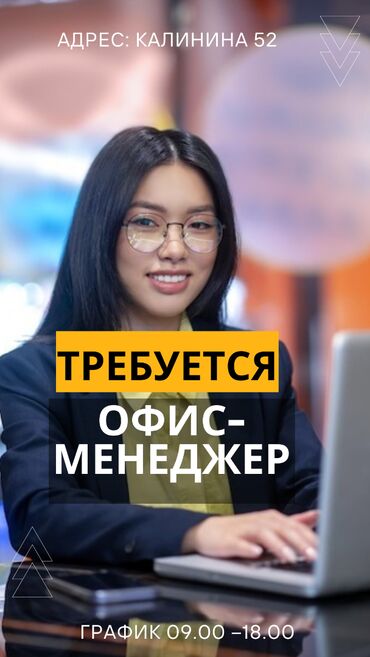 АДРЕС: КАЛИНИНА 52

ТРЕБУЕТСЯ

ОФИС-МЕНЕДЖЕР

ГРАФИК 09.00 –18.00